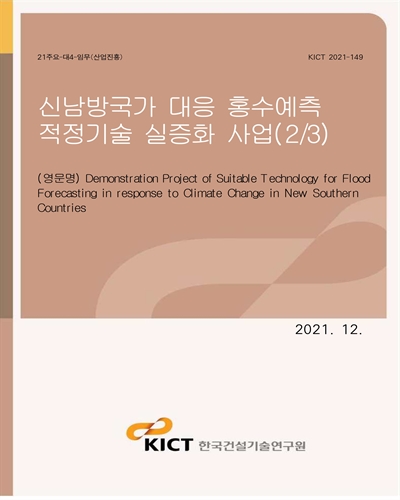 21주요-대4-임무(산업진흥)

KICT 2021-149

신남방국가 대응 홍수예측 적정기술 실증화 사업(2/3)

(영문명) Demonstration Project of Suitable Technology for Flood Forecasting in response to Climate Change in New Southern Countries

2021. 12.

KICT 한국건설기술연구원